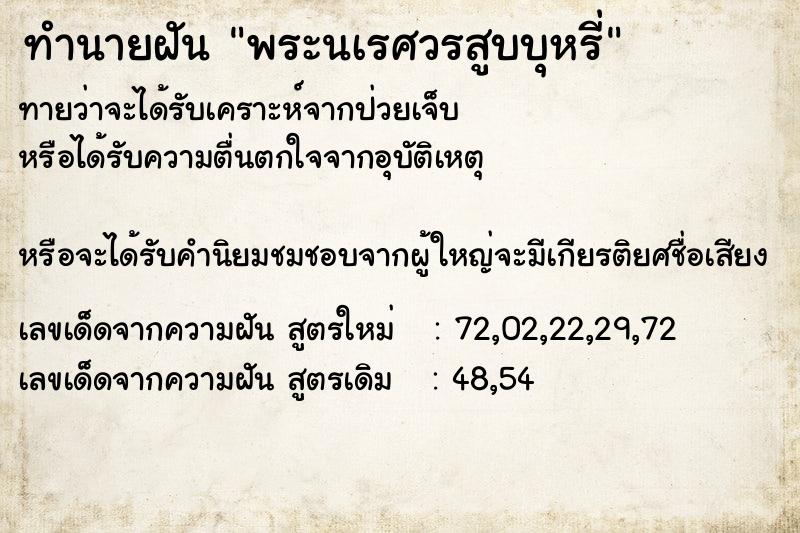 ทำนายฝัน "พระนเรศวรสูบบุหรี่"

ทายว่าจะได้รับเคราะห์จากป่วยเจ็บ
หรือได้รับความตื่นตกใจจากอุบัติเหตุ

หรือจะได้รับคำนิยมชมชอบจากผู้ใหญ่จะมีเกียรติยศชื่อเสียง

เลขเด็ดจากความฝัน สูตรใหม่ : 72,02,22,29,72
เลขเด็ดจากความฝัน สูตรเดิม : 48,54